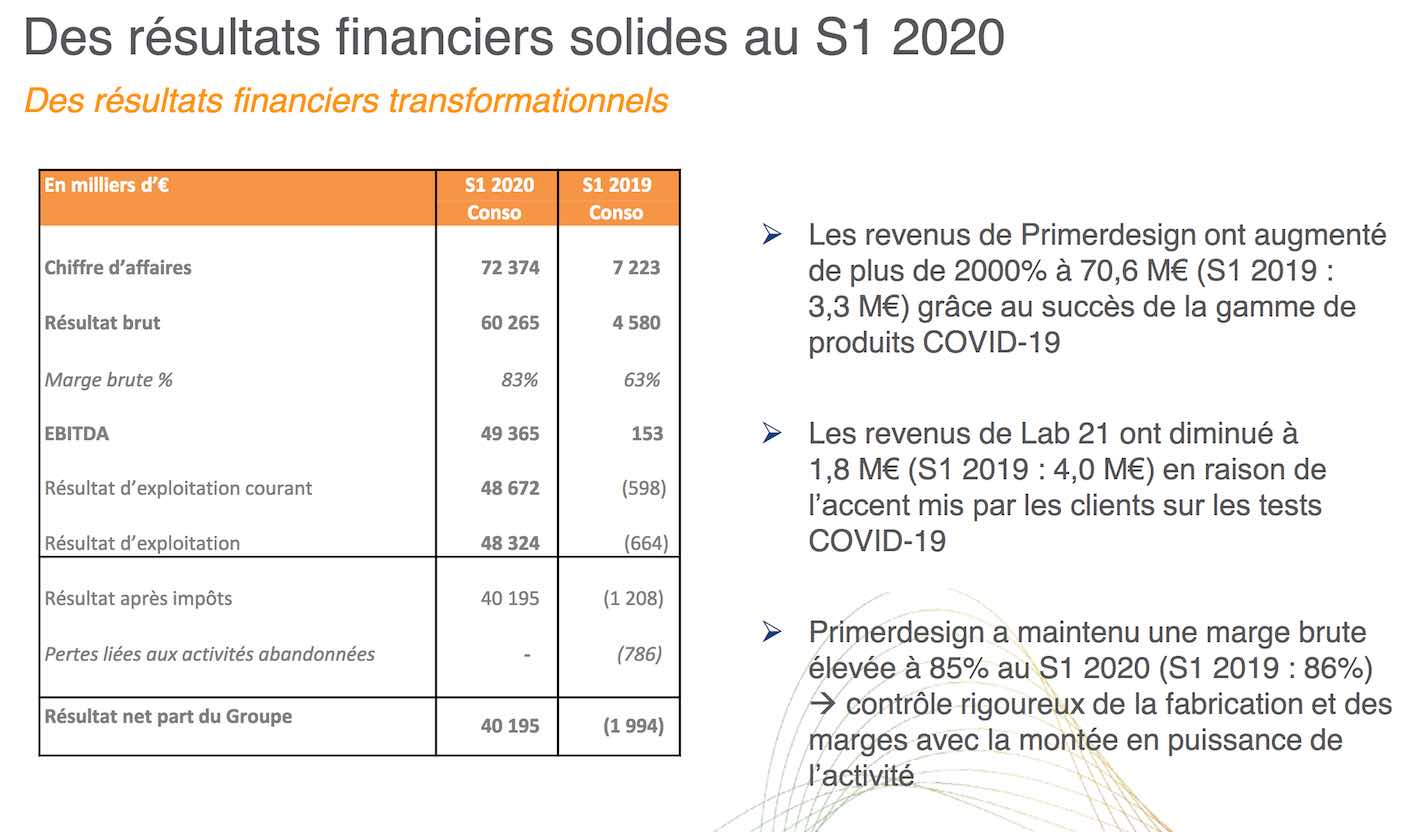 Des résultats financiers solides au S1 2020

Des résultats financiers transformationnels

| En milliers d'€ | S1 2020 Conso | S1 2019 Conso |
|---|---|---|
| Chiffre d'affaires | 72 374 | 7 223 |
| Résultat brut | 60 265 | 4 580 |
| Marge brute % | 83% | 63% |
| EBITDA | 49 365 | 153 |
| Résultat d'exploitation courant | 48 672 | (598) |
| Résultat d'exploitation | 48 324 | (664) |
| Résultat après impôts | 40 195 | (1 208) |
| Pertes liées aux activités abandonnées | - | (786) |
| Résultat net part du Groupe | 40 195 | (1 994) |

➢ Les revenus de Primerdesign ont augmenté de plus de 2000% à 70,6 M€ (S1 2019 : 3,3 M€) grâce au succès de la gamme de produits COVID-19

➢ Les revenus de Lab 21 ont diminué à 1,8 M€ (S1 2019 : 4,0 M€) en raison de l'accent mis par les clients sur les tests COVID-19

➢ Primerdesign a maintenu une marge brute élevée à 85% au S1 2020 (S1 2019 : 86%) → contrôle rigoureux de la fabrication et des marges avec la montée en puissance de l'activité